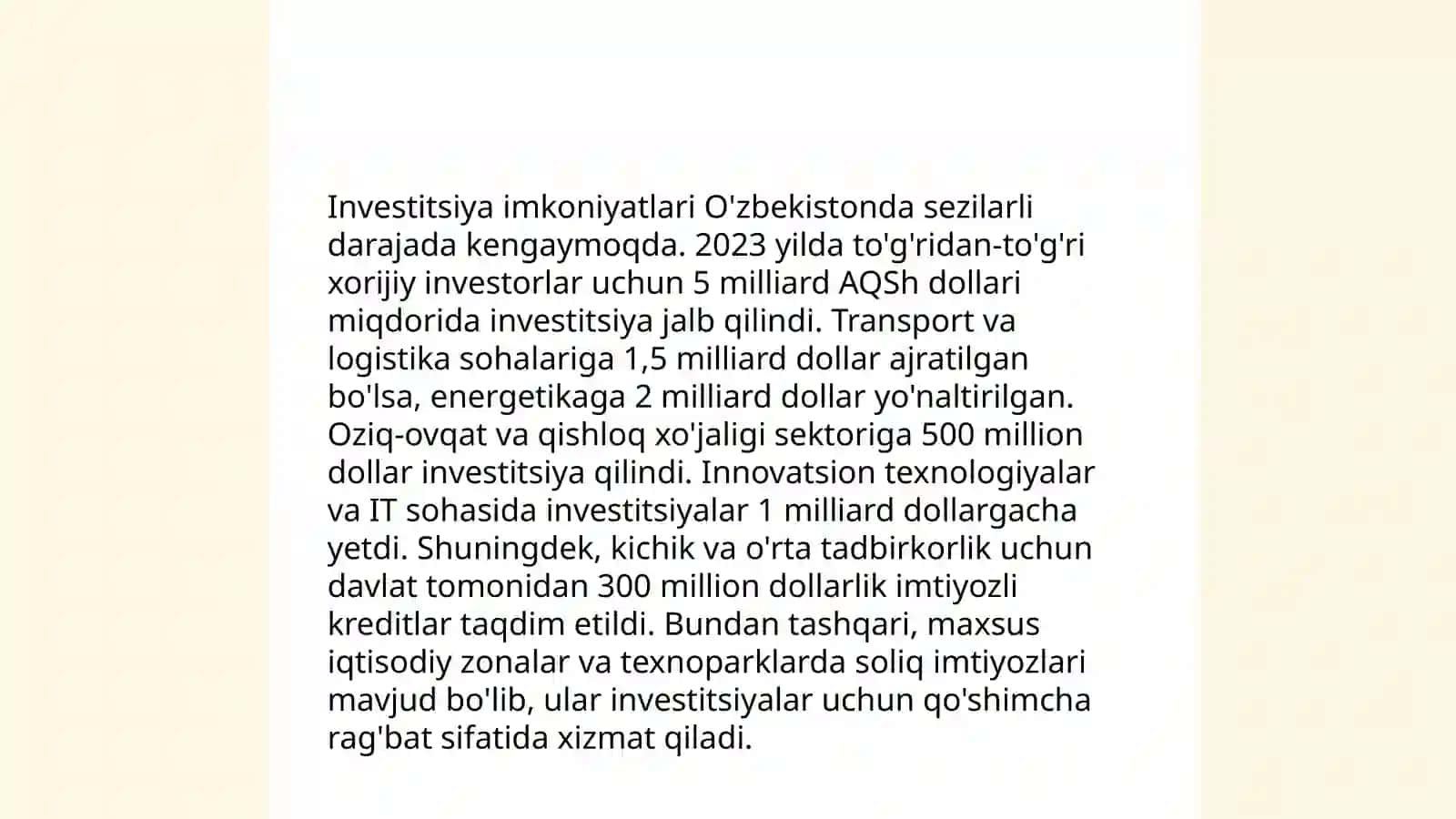 Investitsiya imkoniyatlari O'zbekistonda sezilarli darajada kengaymoqda. 2023 yilda to'g'ridan-to'g'ri xorijiy investorlar uchun 5 milliard AQSh dollari miqdorida investitsiya jalb qilindi. Transport va logistika sohalariga 1,5 milliard dollar ajratilgan bo'lsa, energetikaga 2 milliard dollar yo'naltirilgan. Oziq-ovqat va qishloq xo'jaligi sektoriga 500 million dollar investitsiya qilindi. Innovatsion texnologiyalar va IT sohasida investitsiyalar 1 milliard dollargacha yetdi. Shuningdek, kichik va o'rta tadbirkorlik uchun davlat tomonidan 300 million dollarlik imtiyozli kreditlar taqdim etildi. Bundan tashqari, maxsus iqtisodiy zonalar va texnoparklarda soliq imtiyozlari mavjud bo'lib, ular investitsiyalar uchun qo'shimcha rag'bat sifatida xizmat qiladi.